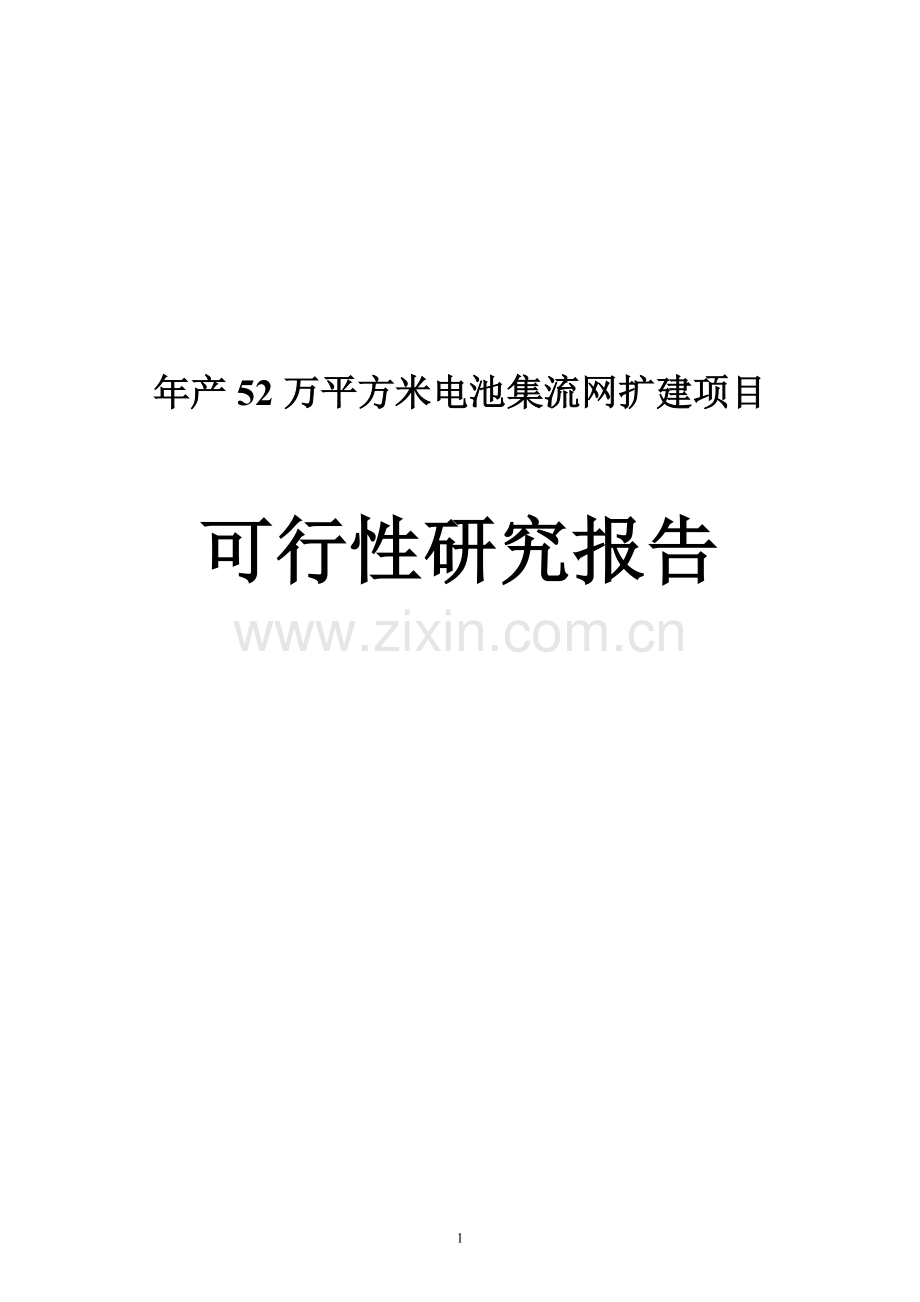 年产 52 万平方米电池集流网扩建项目

可行性研究报告

www.zixin.com.cn

1